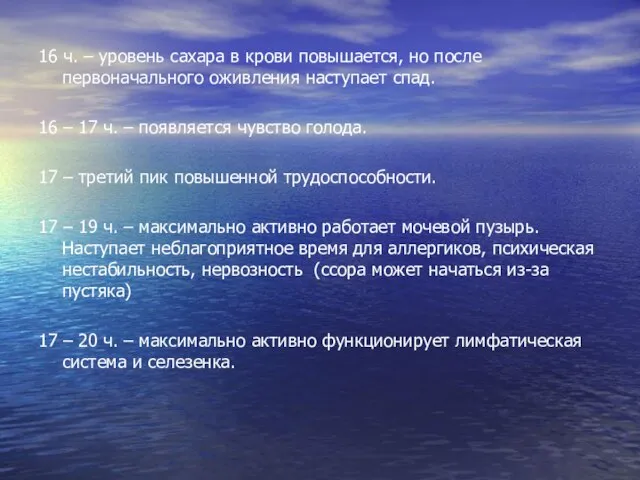 16 ч. – уровень сахара в крови повышается, но после первоначального оживления наступает спад.

16 – 17 ч. – появляется чувство голода.

17 – третий пик повышенной трудоспособности.

17 – 19 ч. – максимально активно работает мочевой пузырь. Наступает неблагоприятное время для аллергиков, психическая нестабильность, нервозность  (ссора может начаться из-за пустяка)

17 – 20 ч. – максимально активно функционирует лимфатическая система и селезенка.